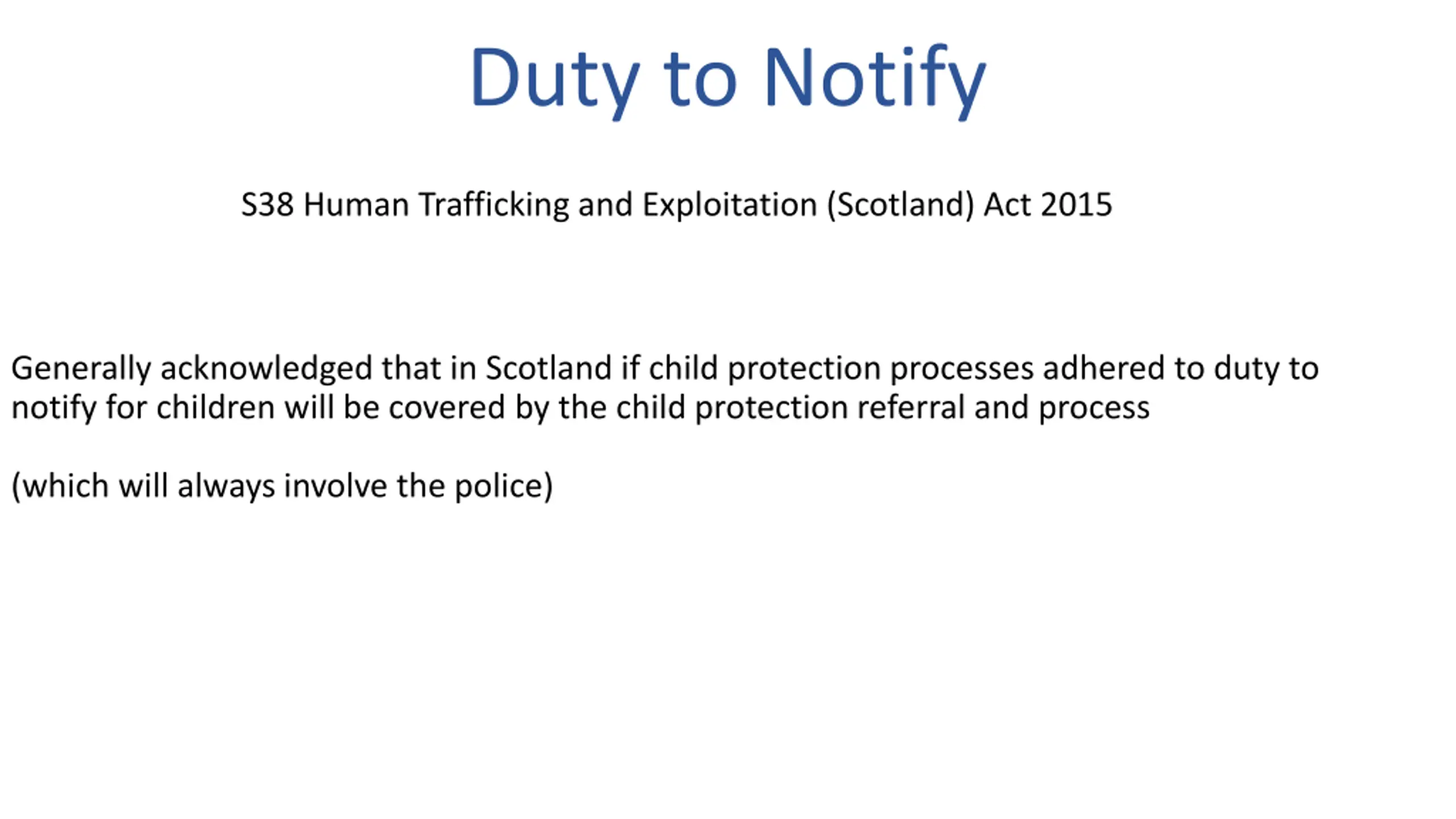 Duty to Notify

S38 Human Trafficking and Exploitation (Scotland) Act 2015

Generally acknowledged that in Scotland if child protection processes adhered to duty to notify for children will be covered by the child protection referral and process

(which will always involve the police)